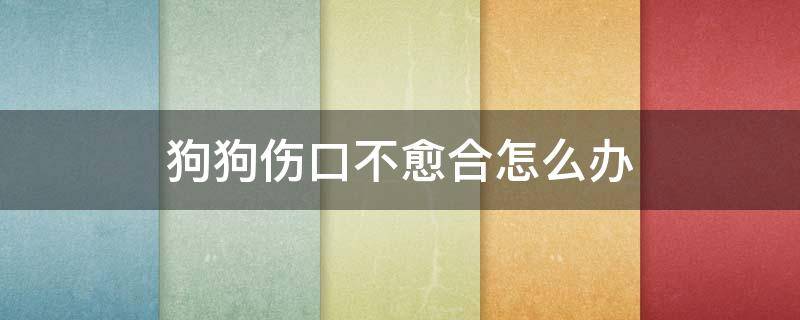 狗狗伤口不愈合怎么办